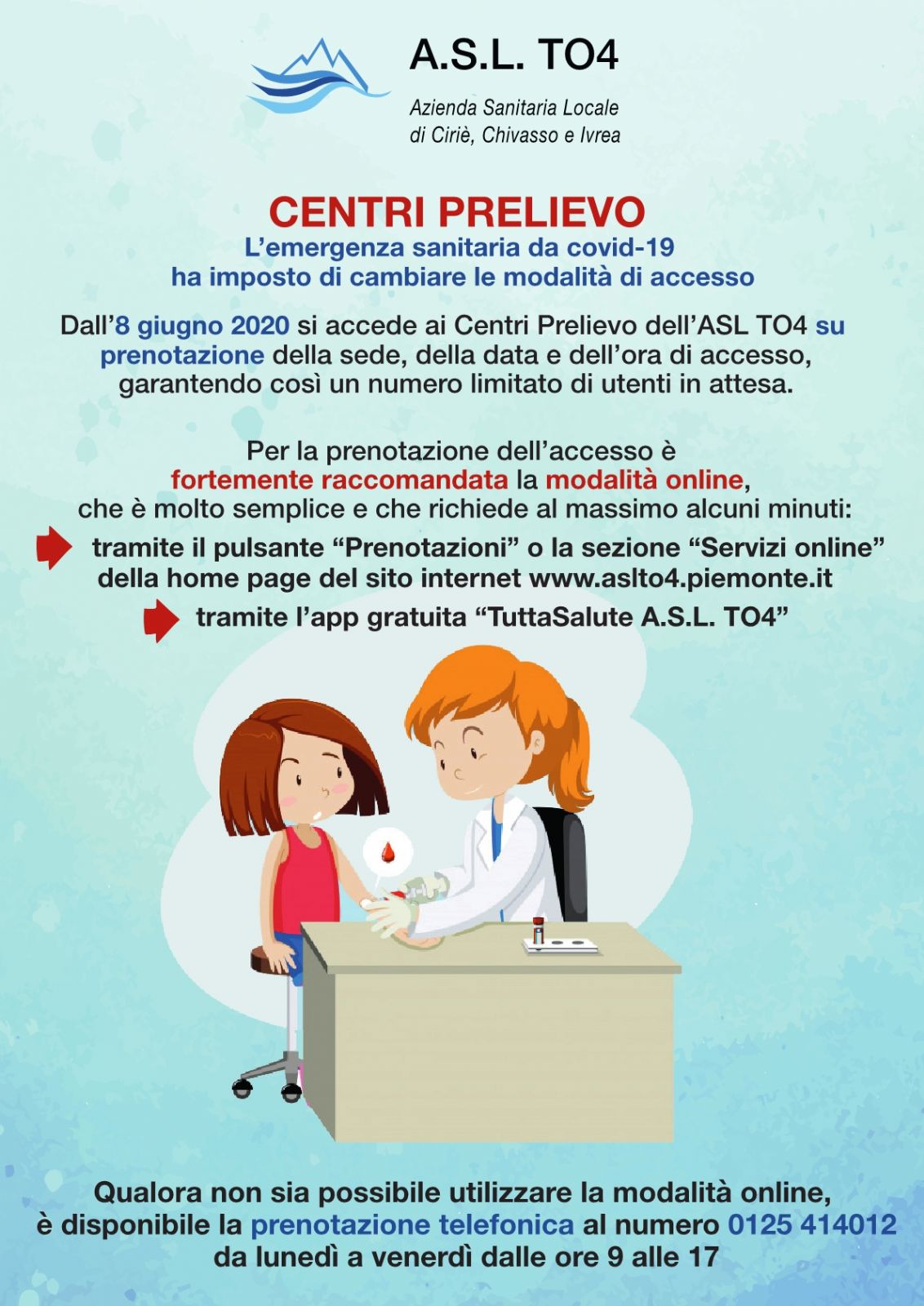 A.S.L. TO4

Azienda Sanitaria Locale
di Ciriè, Chivasso e Ivrea

CENTRI PRELIEVO

L'emergenza sanitaria da covid-19
ha imposto di cambiare le modalità di accesso

Dall'8 giugno 2020 si accede ai Centri Prelievo dell'ASL TO4 su prenotazione della sede, della data e dell'ora di accesso, garantendo così un numero limitato di utenti in attesa.

Per la prenotazione dell'accesso è fortemente raccomandata la modalità online, che è molto semplice e che richiede al massimo alcuni minuti:

tramite il pulsante "Prenotazioni" o la sezione "Servizi online" della home page del sito internet www.aslto4.piemonte.it

tramite l'app gratuita "TuttaSalute A.S.L. TO4"

Qualora non sia possibile utilizzare la modalità online, è disponibile la prenotazione telefonica al numero 0125 414012 da lunedì a venerdì dalle ore 9 alle 17